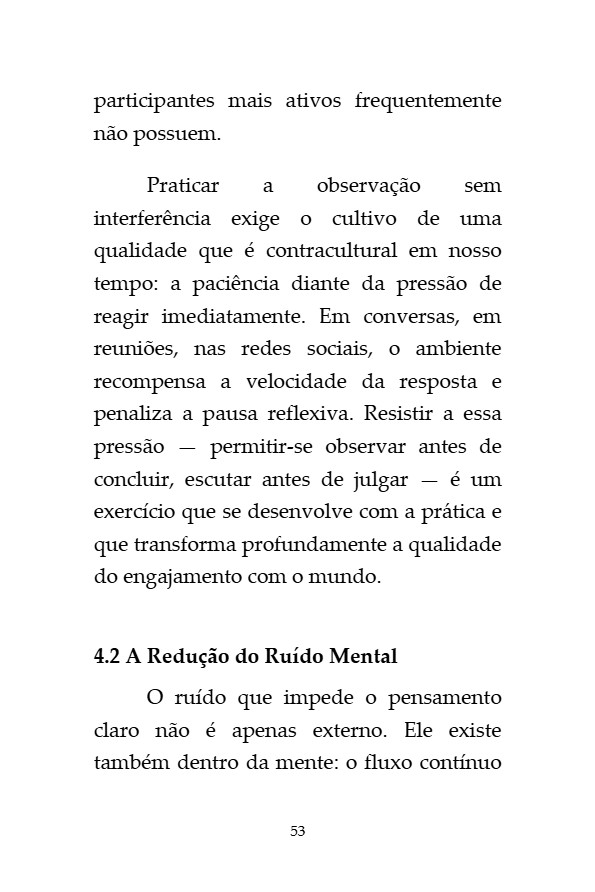 participantes mais ativos frequentemente não possuem.

Praticar a observação sem interferência exige o cultivo de uma qualidade que é contracultural em nosso tempo: a paciência diante da pressão de reagir imediatamente. Em conversas, em reuniões, nas redes sociais, o ambiente recompensa a velocidade da resposta e penaliza a pausa reflexiva. Resistir a essa pressão — permitir-se observar antes de concluir, escutar antes de julgar — é um exercício que se desenvolve com a prática e que transforma profundamente a qualidade do engajamento com o mundo.

4.2 A Redução do Ruído Mental

O ruído que impede o pensamento claro não é apenas externo. Ele existe também dentro da mente: o fluxo contínuo

53